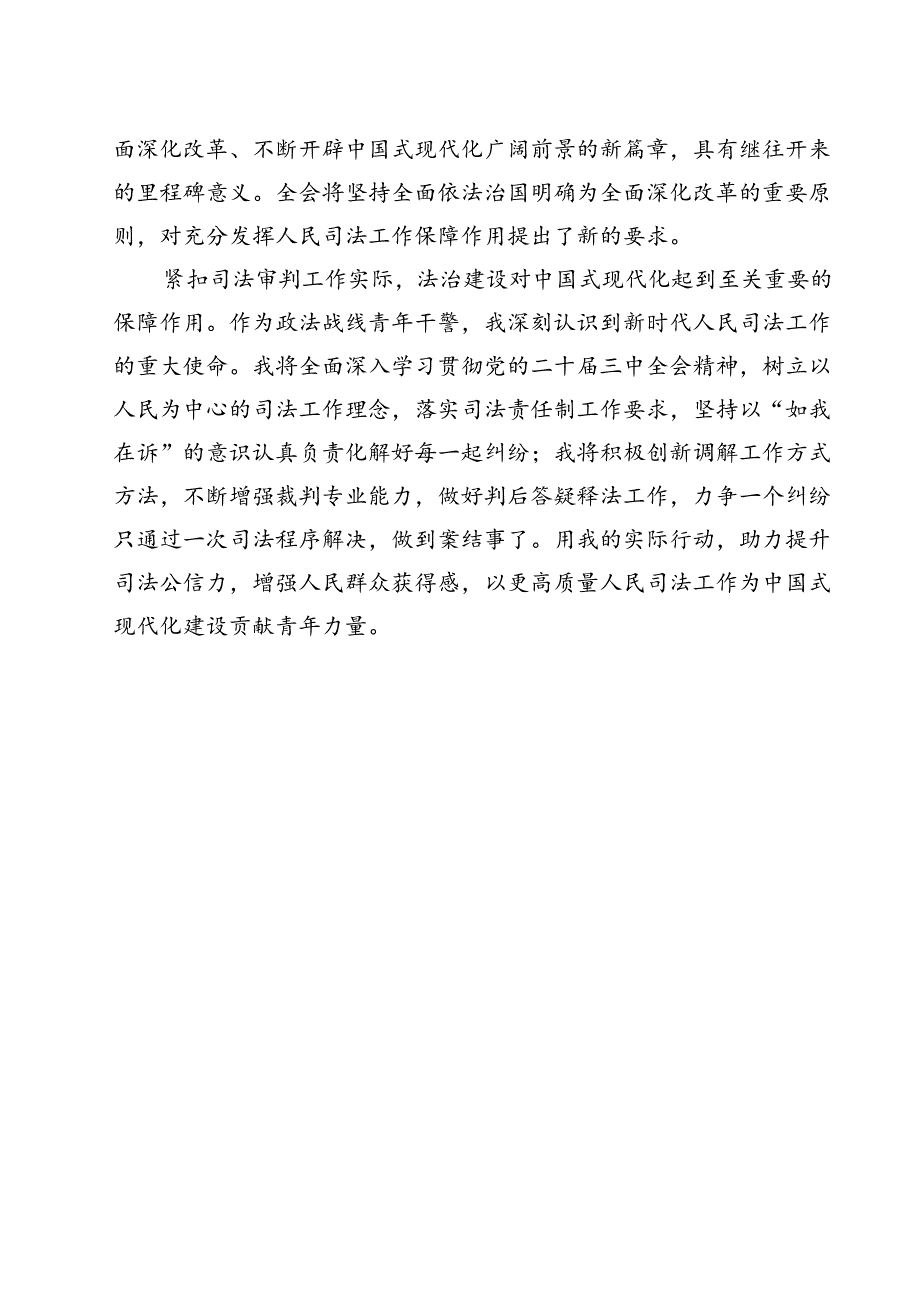 面深化改革、不断开辟中国式现代化广阔前景的新篇章，具有继往开来的里程碑意义。全会将坚持全面依法治国明确为全面深化改革的重要原则，对充分发挥人民司法工作保障作用提出了新的要求。

紧扣司法审判工作实际，法治建设对中国式现代化起到至关重要的保障作用。作为政法战线青年干警，我深刻认识到新时代人民司法工作的重大使命。我将全面深入学习贯彻党的二十届三中全会精神，树立以人民为中心的司法工作理念，落实司法责任制工作要求，坚持以“如我在诉”的意识认真负责化解好每一起纠纷；我将积极创新调解工作方式方法，不断增强裁判专业能力，做好判后答疑释法工作，力争一个纠纷只通过一次司法程序解决，做到案结事了。用我的实际行动，助力提升司法公信力，增强人民群众获得感，以更高质量人民司法工作为中国式现代化建设贡献青年力量。